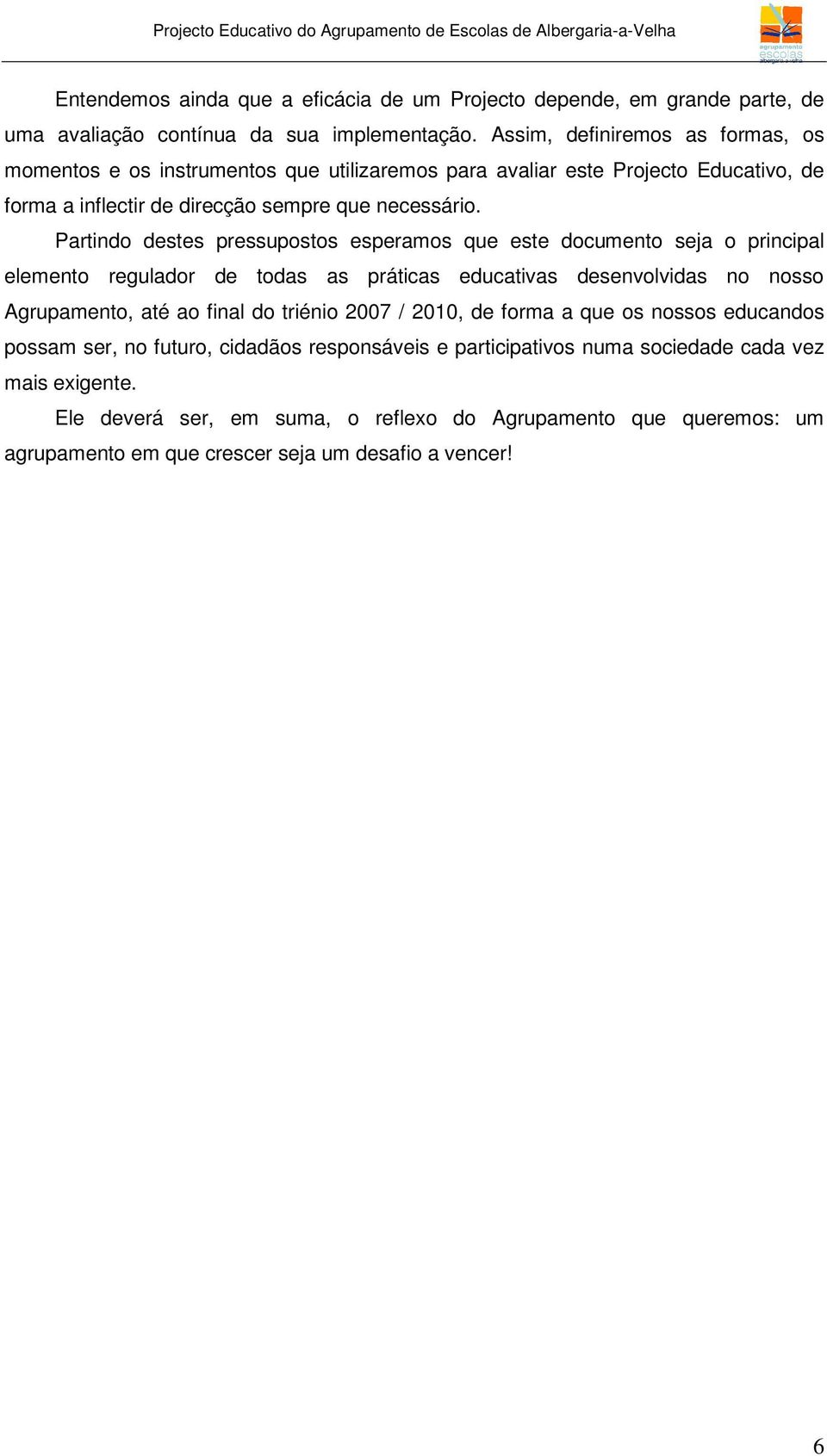 Projecto Educativo do Agrupamento de Escolas de Albergaria-a-Velha

agrupamento escolas albergaria-a-velha

Entendemos ainda que a eficácia de um Projecto depende, em grande parte, de uma avaliação contínua da sua implementação. Assim, definiremos as formas, os momentos e os instrumentos que utilizaremos para avaliar este Projecto Educativo, de forma a inflectir de direcção sempre que necessário.

Partindo destes pressupostos esperamos que este documento seja o principal elemento regulador de todas as práticas educativas desenvolvidas no nosso Agrupamento, até ao final do triénio 2007 / 2010, de forma a que os nossos educandos possam ser, no futuro, cidadãos responsáveis e participativos numa sociedade cada vez mais exigente.

Ele deverá ser, em suma, o reflexo do Agrupamento que queremos: um agrupamento em que crescer seja um desafio a vencer!

6